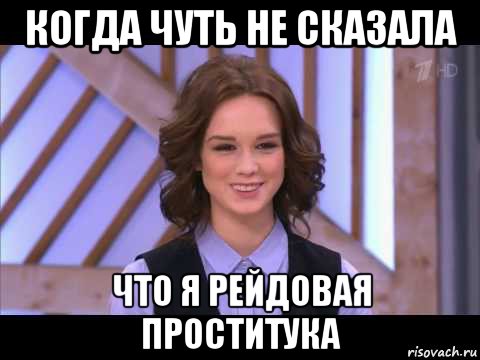 КОГДА ЧУТЬ НЕ СКАЗАЛА

1 HD

ЧТО Я РЕЙДОВАЯ ПРОСТИТУКА

risovach.ru